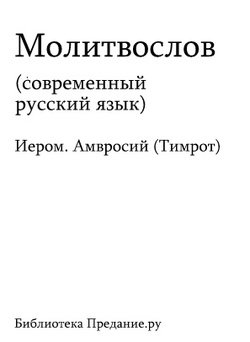 Молитвослов

(современный русский язык)

Иером. Амвросий (Тимрот)

Библиотека Предание.ру